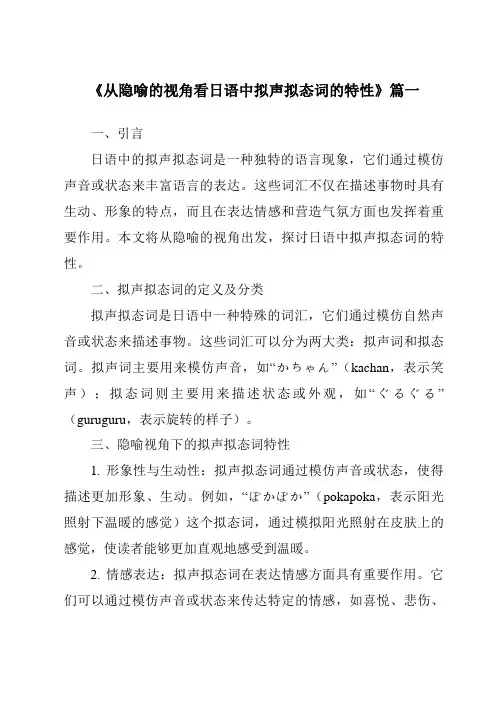 《从隐喻的视角看日语中拟声拟态词的特性》篇一

一、引言

日语中的拟声拟态词是一种独特的语言现象，它们通过模仿声音或状态来丰富语言的表达。这些词汇不仅在描述事物时具有生动、形象的特点，而且在表达情感和营造气氛方面也发挥着重要作用。本文将从隐喻的视角出发，探讨日语中拟声拟态词的特性。

二、拟声拟态词的定义及分类

拟声拟态词是日语中一种特殊的词汇，它们通过模仿自然声音或状态来描述事物。这些词汇可以分为两大类：拟声词和拟态词。拟声词主要用来模仿声音，如“かちゃん”（kachan，表示笑声）；拟态词则主要用来描述状态或外观，如“ぐるぐる”（guruguru，表示旋转的样子）。

三、隐喻视角下的拟声拟态词特性

1. 形象性与生动性：拟声拟态词通过模仿声音或状态，使得描述更加形象、生动。例如，“ぽかぽか”（pokapoka，表示阳光照射下温暖的感觉）这个拟态词，通过模拟阳光照射在皮肤上的感觉，使读者能够更加直观地感受到温暖。

2. 情感表达：拟声拟态词在表达情感方面具有重要作用。它们可以通过模仿声音或状态来传达特定的情感，如喜悦、悲伤、